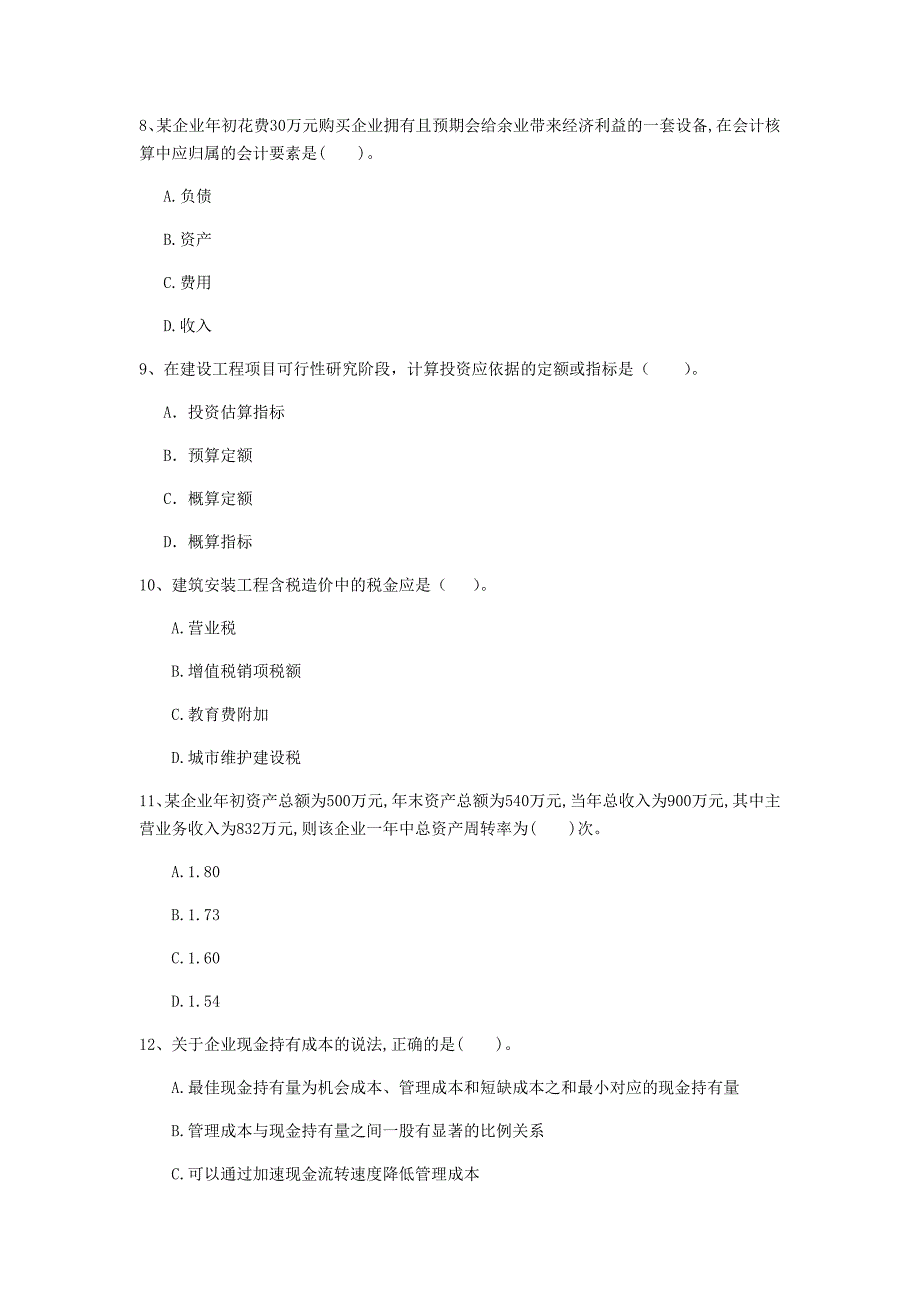 8、某企业年初花费30万元购买企业拥有且预期会给余业带来经济利益的一套设备,在会计核算中应归属的会计要素是(　　)。

A.负债

B.资产

C.费用

D.收入

9、在建设工程项目可行性研究阶段，计算投资应依据的定额或指标是（　　）。

A. 投资估算指标

B. 预算定额

C. 概算定额

D. 概算指标

10、建筑安装工程含税造价中的税金应是（　　）。

A.营业税

B.增值税销项税额

C.教育费附加

D.城市维护建设税

11、某企业年初资产总额为500万元,年末资产总额为540万元,当年总收入为900万元,其中主营业务收入为832万元,则该企业一年中总资产周转率为(　　)次。

A.1.80

B.1.73

C.1.60

D.1.54

12、关于企业现金持有成本的说法,正确的是(　　)。

A.最佳现金持有量为机会成本、管理成本和短缺成本之和最小对应的现金持有量

B.管理成本与现金持有量之间一股有显著的比例关系

C.可以通过加速现金流转速度降低管理成本